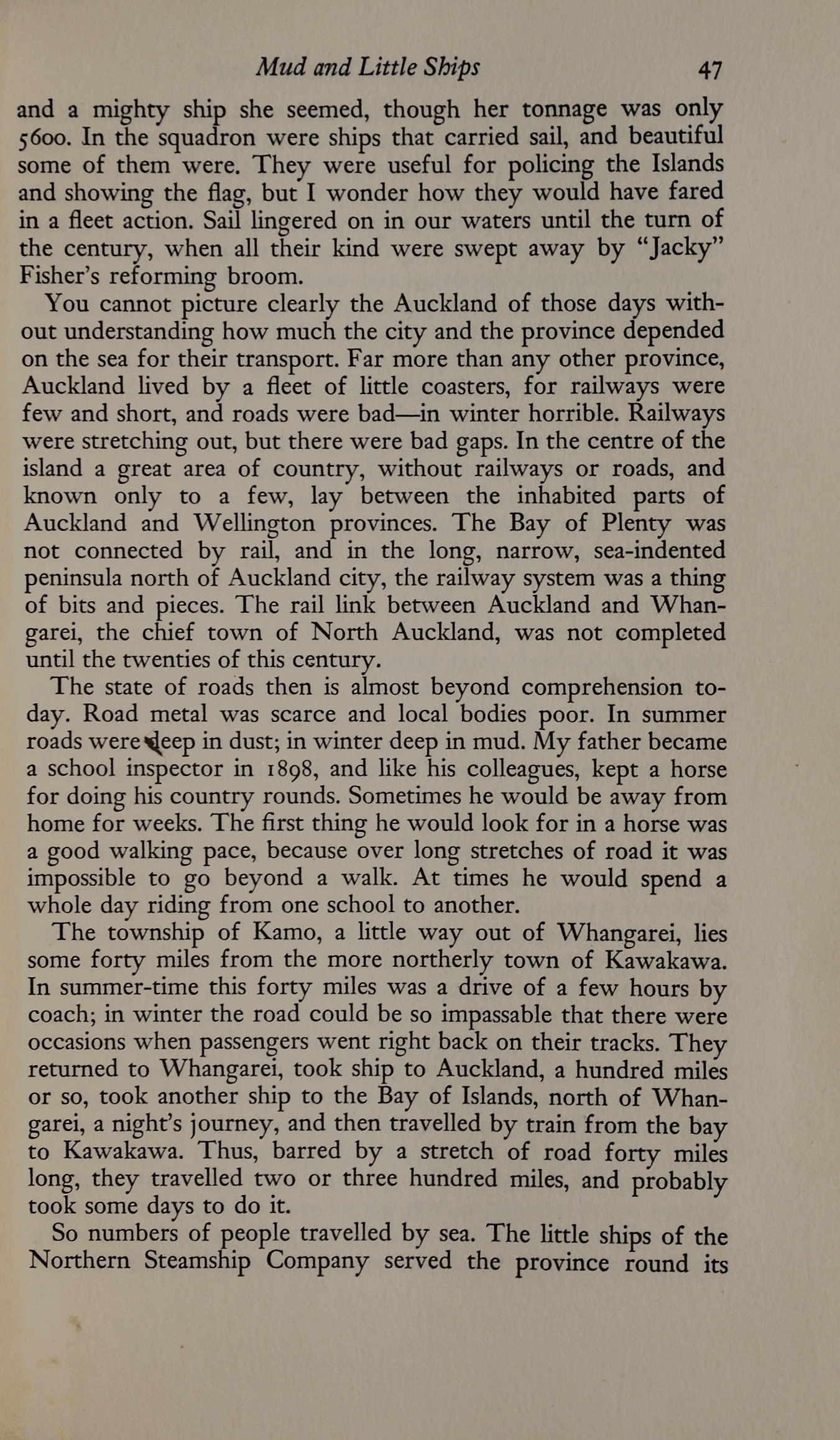 Mud and Little Ships 47

and a mighty ship she seemed, though her tonnage was only 5600. In the squadron were ships that carried sail, and beautiful some of them were. They were useful for policing the Islands and showing the flag, but I wonder how they would have fared in a fleet action. Sail lingered on in our waters until the turn of the century, when all their kind were swept away by "Jacky" Fisher's reforming broom.

You cannot picture clearly the Auckland of those days without understanding how much the city and the province depended on the sea for their transport. Far more than any other province, Auckland lived by a fleet of little coasters, for railways were few and short, and roads were bad—in winter horrible. Railways were stretching out, but there were bad gaps. In the centre of the island a great area of country, without railways or roads, and known only to a few, lay between the inhabited parts of Auckland and Wellington provinces. The Bay of Plenty was not connected by rail, and in the long, narrow, sea-indented peninsula north of Auckland city, the railway system was a thing of bits and pieces. The rail link between Auckland and Whangarei, the chief town of North Auckland, was not completed until the twenties of this century.

The state of roads then is almost beyond comprehension today. Road metal was scarce and local bodies poor. In summer roads were deep in dust; in winter deep in mud. My father became a school inspector in 1898, and like his colleagues, kept a horse for doing his country rounds. Sometimes he would be away from home for weeks. The first thing he would look for in a horse was a good walking pace, because over long stretches of road it was impossible to go beyond a walk. At times he would spend a whole day riding from one school to another.

The township of Kamo, a little way out of Whangarei, lies some forty miles from the more northerly town of Kawakawa. In summer-time this forty miles was a drive of a few hours by coach; in winter the road could be so impassable that there were occasions when passengers went right back on their tracks. They returned to Whangarei, took ship to Auckland, a hundred miles or so, took another ship to the Bay of Islands, north of Whangarei, a night's journey, and then travelled by train from the bay to Kawakawa. Thus, barred by a stretch of road forty miles long, they travelled two or three hundred miles, and probably took some days to do it.

So numbers of people travelled by sea. The little ships of the Northern Steamship Company served the province round its